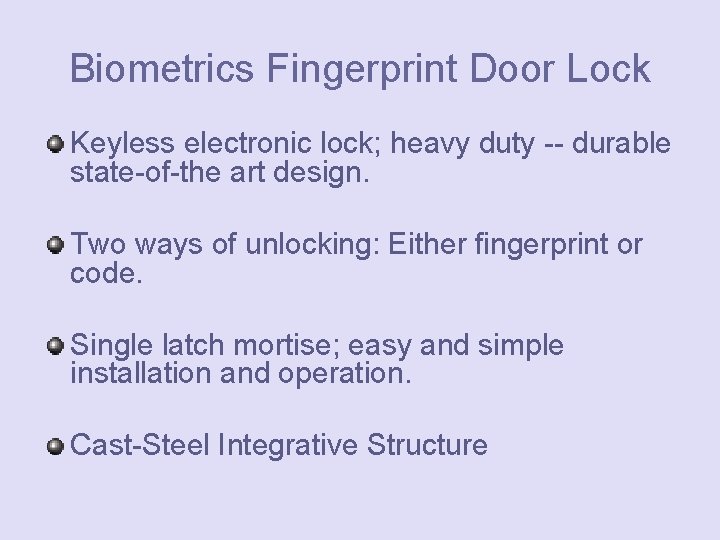 Biometrics Fingerprint Door Lock

Keyless electronic lock; heavy duty -- durable state-of-the art design.

Two ways of unlocking: Either fingerprint or code.

Single latch mortise; easy and simple installation and operation.

Cast-Steel Integrative Structure